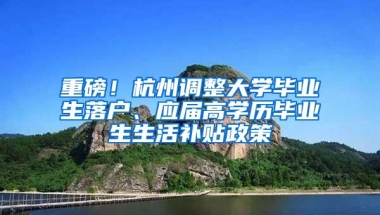 重磅！杭州调整大学毕业生落户、应届高学历毕业生生活补贴政策